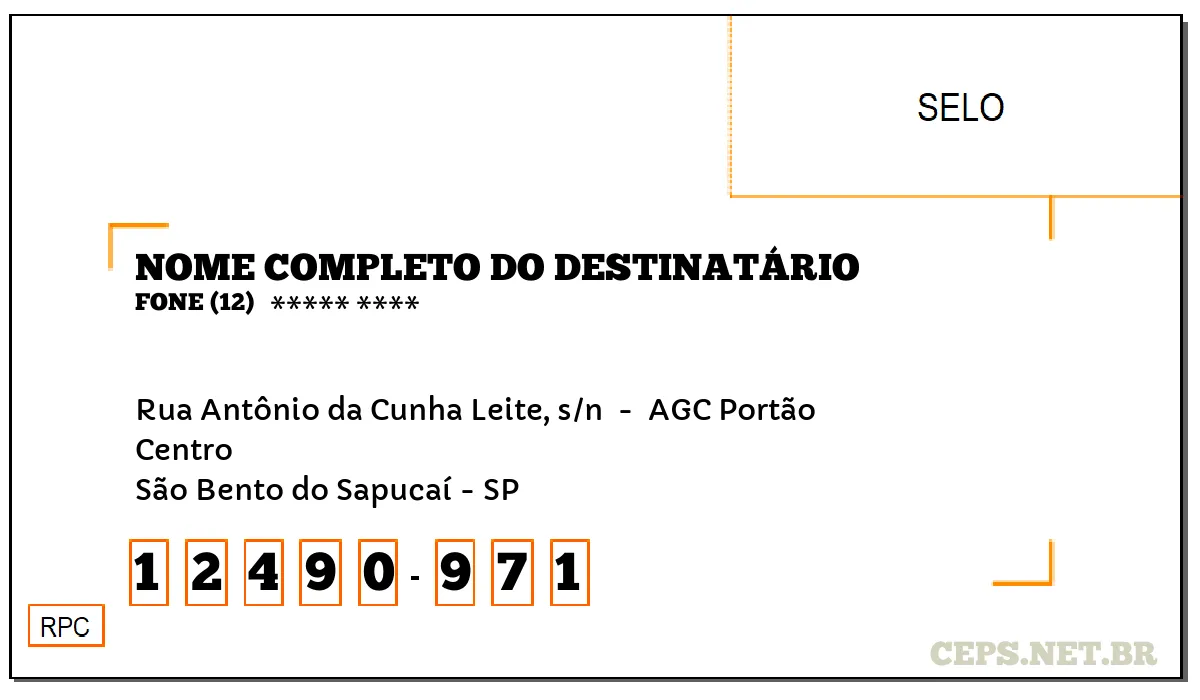 SELO

NOME COMPLETO DO DESTINATÁRIO
FONE (12) ***** ****

Rua Antônio da Cunha Leite, s/n - AGC Portão
Centro
São Bento do Sapucaí - SP

1 2 4 9 0 - 9 7 1

RPC

CEPS.NET.BR